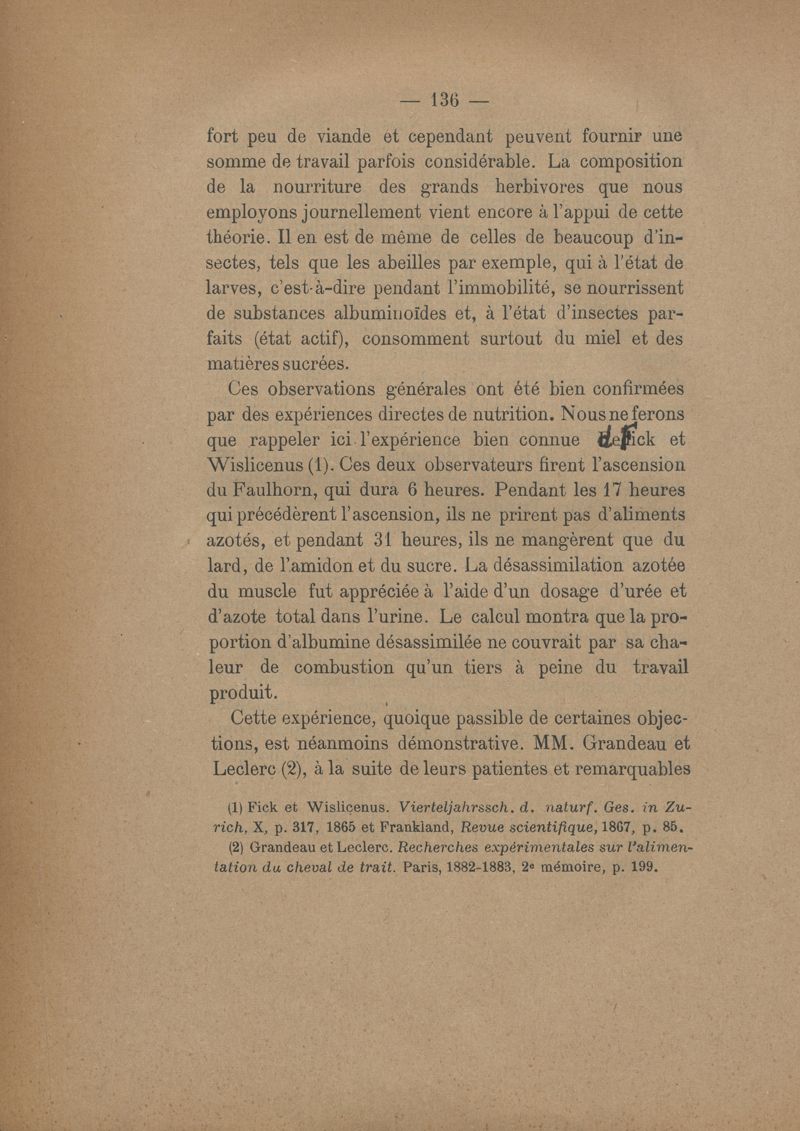 — 136 —

fort peu de viande et cependant peuvent fournir une somme de travail parfois considérable. La composition de la nourriture des grands herbivores que nous employons journellement vient encore à l'appui de cette théorie. Il en est de même de celles de beaucoup d'insectes, tels que les abeilles par exemple, qui à l'état de larves, c'est-à-dire pendant l'immobilité, se nourrissent de substances albuminoïdes et, à l'état d'insectes parfaits (état actif), consomment surtout du miel et des matières sucrées.

Ces observations générales ont été bien confirmées par des expériences directes de nutrition. Nous ne ferons que rappeler ici l'expérience bien connue de Fick et Wislicenus (1). Ces deux observateurs firent l'ascension du Faulhorn, qui dura 6 heures. Pendant les 17 heures qui précédèrent l'ascension, ils ne prirent pas d'aliments azotés, et pendant 31 heures, ils ne mangèrent que du lard, de l'amidon et du sucre. La désassimilation azotée du muscle fut appréciée à l'aide d'un dosage d'urée et d'azote total dans l'urine. Le calcul montra que la proportion d'albumine désassimilée ne couvrait par sa chaleur de combustion qu'un tiers à peine du travail produit.

Cette expérience, quoique passible de certaines objections, est néanmoins démonstrative. MM. Grandeau et Leclerc (2), à la suite de leurs patientes et remarquables

(1) Fick et Wislicenus. Vierteljahrssch. d. naturf. Ges. in Zurich, X, p. 317, 1865 et Frankland, Revue scientifique, 1867, p. 85.
(2) Grandeau et Leclerc. Recherches expérimentales sur l'alimentation du cheval de trait. Paris, 1882-1883, 2e mémoire, p. 199.